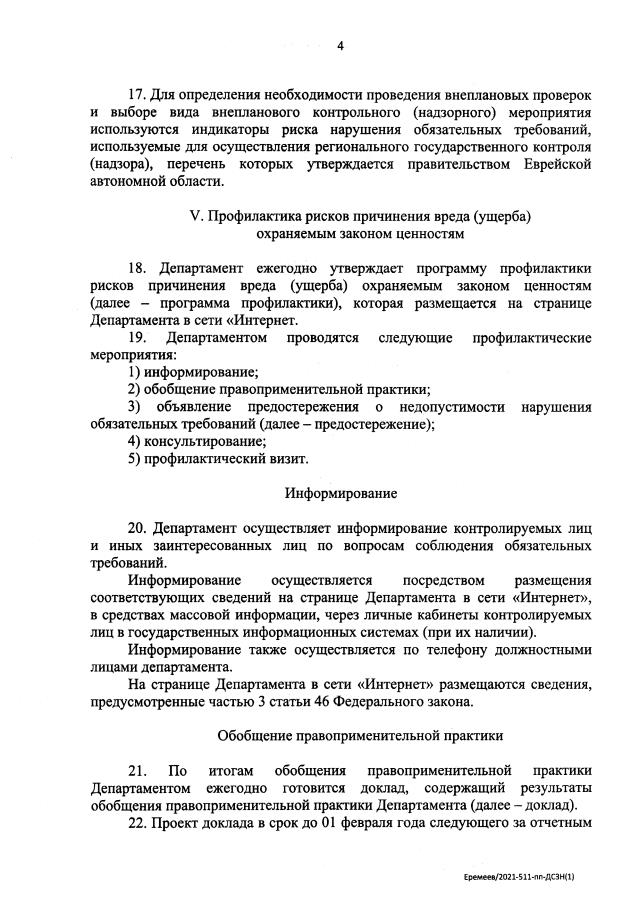 4

17. Для определения необходимости проведения внеплановых проверок и выборе вида внепланового контрольного (надзорного) мероприятия используются индикаторы риска нарушения обязательных требований, используемые для осуществления регионального государственного контроля (надзора), перечень которых утверждается правительством Еврейской автономной области.

V. Профилактика рисков причинения вреда (ущерба) охраняемым законом ценностям

18. Департамент ежегодно утверждает программу профилактики рисков причинения вреда (ущерба) охраняемым законом ценностям (далее – программа профилактики), которая размещается на странице Департамента в сети «Интернет.

19. Департаментом проводятся следующие профилактические мероприятия:

1) информирование;

2) обобщение правоприменительной практики;

3) объявление предостережения о недопустимости нарушения обязательных требований (далее – предостережение);

4) консультирование;

5) профилактический визит.

Информирование

20. Департамент осуществляет информирование контролируемых лиц и иных заинтересованных лиц по вопросам соблюдения обязательных требований.

Информирование осуществляется посредством размещения соответствующих сведений на странице Департамента в сети «Интернет», в средствах массовой информации, через личные кабинеты контролируемых лиц в государственных информационных системах (при их наличии).

Информирование также осуществляется по телефону должностными лицами департамента.

На странице Департамента в сети «Интернет» размещаются сведения, предусмотренные частью 3 статьи 46 Федерального закона.

Обобщение правоприменительной практики

21. По итогам обобщения правоприменительной практики Департаментом ежегодно готовится доклад, содержащий результаты обобщения правоприменительной практики Департамента (далее – доклад).

22. Проект доклада в срок до 01 февраля года следующего за отчетным

Еремеев/2021-511-пп-ДСЗН(1)